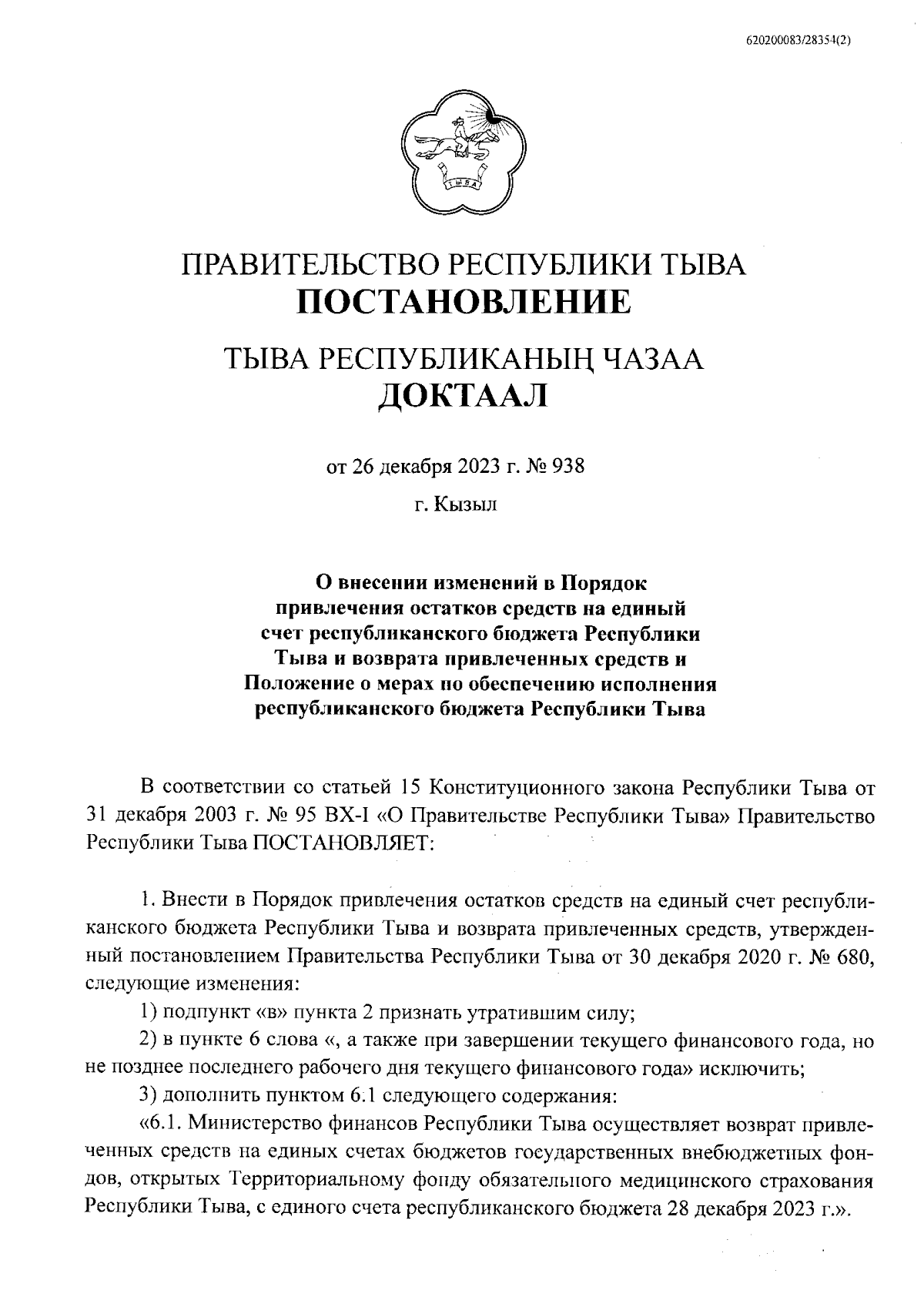 620200083/28354(2)

ТЫВА

ПРАВИТЕЛЬСТВО РЕСПУБЛИКИ ТЫВА
ПОСТАНОВЛЕНИЕ

ТЫВА РЕСПУБЛИКАНЫҢ ЧАЗАА
ДОКТААЛ

от 26 декабря 2023 г. № 938

г. Кызыл

О внесении изменений в Порядок привлечения остатков средств на единый счет республиканского бюджета Республики Тыва и возврата привлеченных средств и Положение о мерах по обеспечению исполнения республиканского бюджета Республики Тыва

В соответствии со статьей 15 Конституционного закона Республики Тыва от 31 декабря 2003 г. № 95 ВХ-I «О Правительстве Республики Тыва» Правительство Республики Тыва ПОСТАНОВЛЯЕТ:

1. Внести в Порядок привлечения остатков средств на единый счет республиканского бюджета Республики Тыва и возврата привлеченных средств, утвержденный постановлением Правительства Республики Тыва от 30 декабря 2020 г. № 680, следующие изменения:

1) подпункт «в» пункта 2 признать утратившим силу;

2) в пункте 6 слова «, а также при завершении текущего финансового года, но не позднее последнего рабочего дня текущего финансового года» исключить;

3) дополнить пунктом 6.1 следующего содержания:

«6.1. Министерство финансов Республики Тыва осуществляет возврат привлеченных средств на единых счетах бюджетов государственных внебюджетных фондов, открытых Территориальному фонду обязательного медицинского страхования Республики Тыва, с единого счета республиканского бюджета 28 декабря 2023 г.».